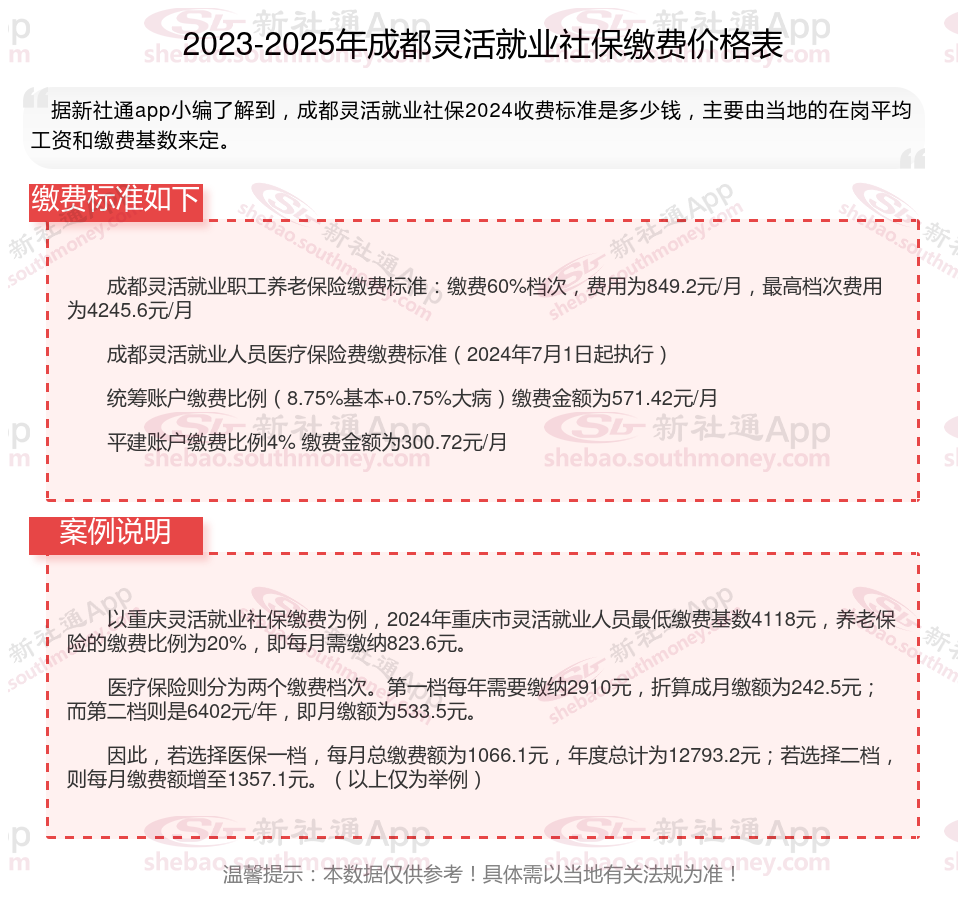 2023-2025年成都灵活就业社保缴费价格表

据新社通app小编了解到，成都灵活就业社保2024收费标准是多少钱，主要由当地的在岗平均工资和缴费基数来定。

缴费标准如下

成都灵活就业职工养老保险缴费标准：缴费60%档次，费用为849.2元/月，最高档次费用为4245.6元/月

成都灵活就业人员医疗保险费缴费标准（2024年7月1日起执行）

统筹账户缴费比例（8.75%基本+0.75%大病）缴费金额为571.42元/月

平建账户缴费比例4% 缴费金额为300.72元/月

案例说明

以重庆灵活就业社保缴费为例，2024年重庆市灵活就业人员最低缴费基数4118元，养老保险的缴费比例为20%，即每月需缴纳823.6元。

医疗保险则分为两个缴费档次。第一档每年需要缴纳2910元，折算成月缴额为242.5元；而第二档则是6402元/年，即月缴额为533.5元。

因此，若选择医保一档，每月总缴费额为1066.1元，年度总计为12793.2元；若选择二档，则每月缴费额增至1357.1元。（以上仅为举例）

温馨提示：本数据仅供参考！具体需以当地有关法规为准！

新社通App shebao.southmoney.com